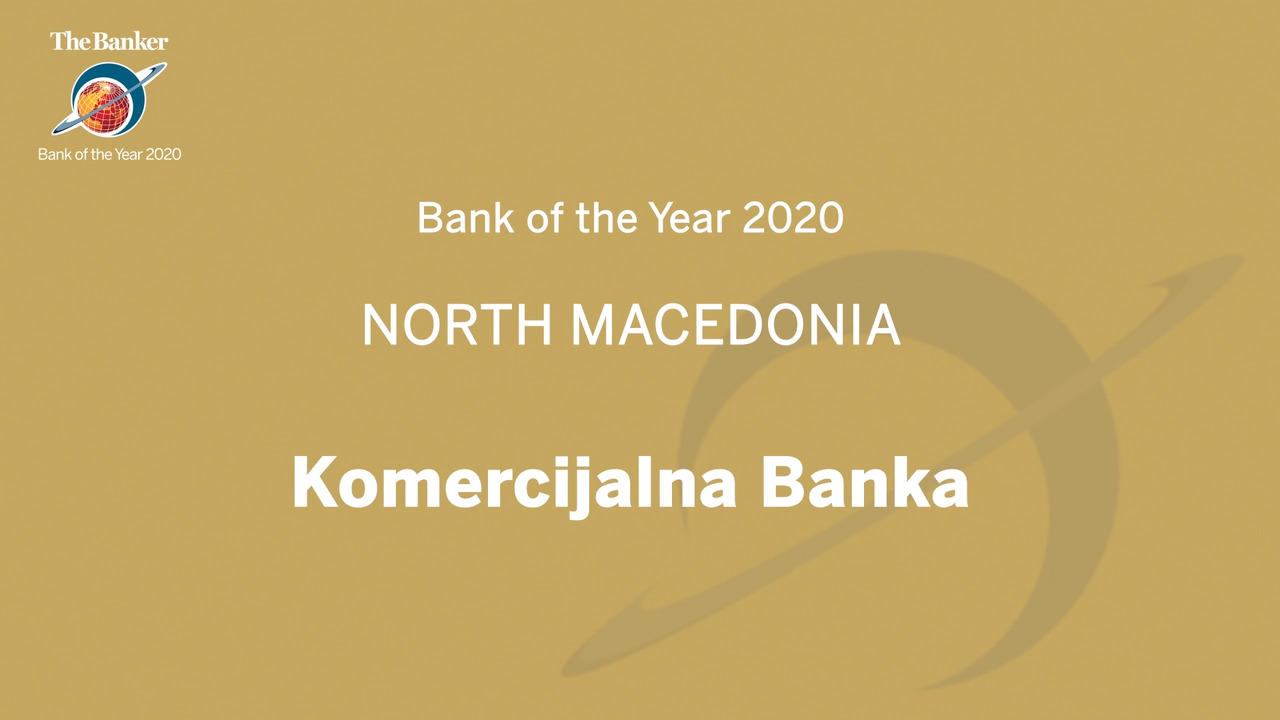 The Banker
Bank of the Year 2020

Bank of the Year 2020

NORTH MACEDONIA

Komercijalna Banka